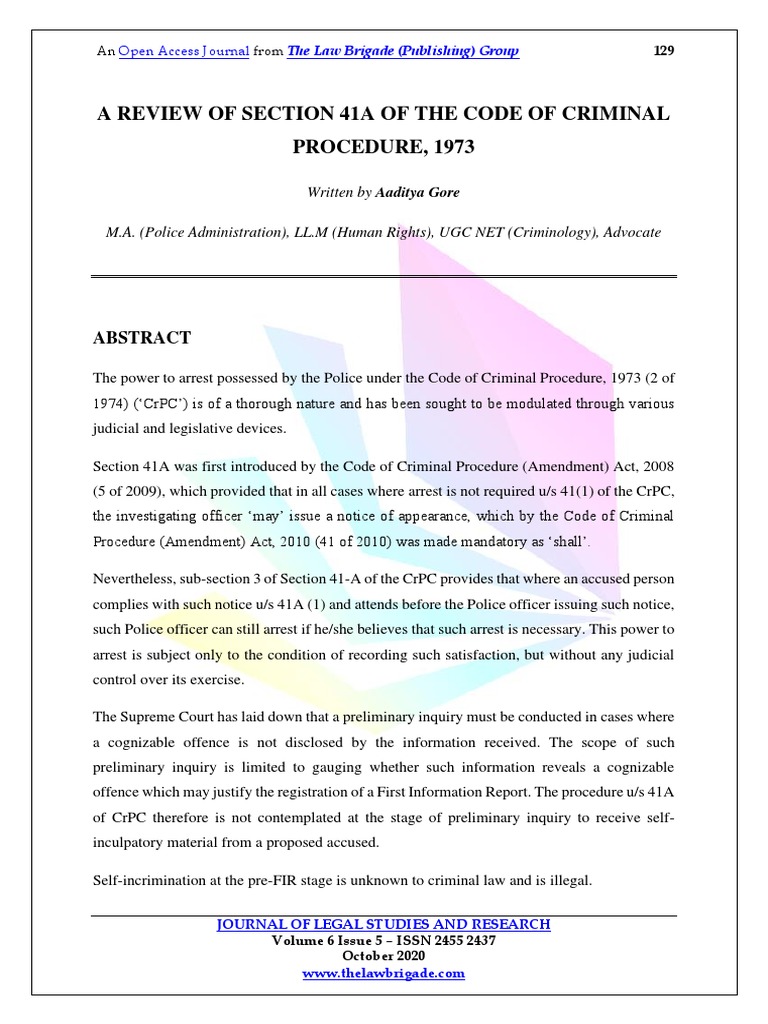 An Open Access Journal from The Law Brigade (Publishing) Group 129

A REVIEW OF SECTION 41A OF THE CODE OF CRIMINAL PROCEDURE, 1973

Written by Aaditya Gore

M.A. (Police Administration), LL.M (Human Rights), UGC NET (Criminology), Advocate

ABSTRACT

The power to arrest possessed by the Police under the Code of Criminal Procedure, 1973 (2 of 1974) ('CrPC') is of a thorough nature and has been sought to be modulated through various judicial and legislative devices.

Section 41A was first introduced by the Code of Criminal Procedure (Amendment) Act, 2008 (5 of 2009), which provided that in all cases where arrest is not required u/s 41(1) of the CrPC, the investigating officer 'may' issue a notice of appearance, which by the Code of Criminal Procedure (Amendment) Act, 2010 (41 of 2010) was made mandatory as 'shall'.

Nevertheless, sub-section 3 of Section 41-A of the CrPC provides that where an accused person complies with such notice u/s 41A (1) and attends before the Police officer issuing such notice, such Police officer can still arrest if he/she believes that such arrest is necessary. This power to arrest is subject only to the condition of recording such satisfaction, but without any judicial control over its exercise.

The Supreme Court has laid down that a preliminary inquiry must be conducted in cases where a cognizable offence is not disclosed by the information received. The scope of such preliminary inquiry is limited to gauging whether such information reveals a cognizable offence which may justify the registration of a First Information Report. The procedure u/s 41A of CrPC therefore is not contemplated at the stage of preliminary inquiry to receive self-inculpatory material from a proposed accused.

Self-incrimination at the pre-FIR stage is unknown to criminal law and is illegal.

JOURNAL OF LEGAL STUDIES AND RESEARCH
Volume 6 Issue 5 – ISSN 2455 2437
October 2020
www.thelawbrigade.com